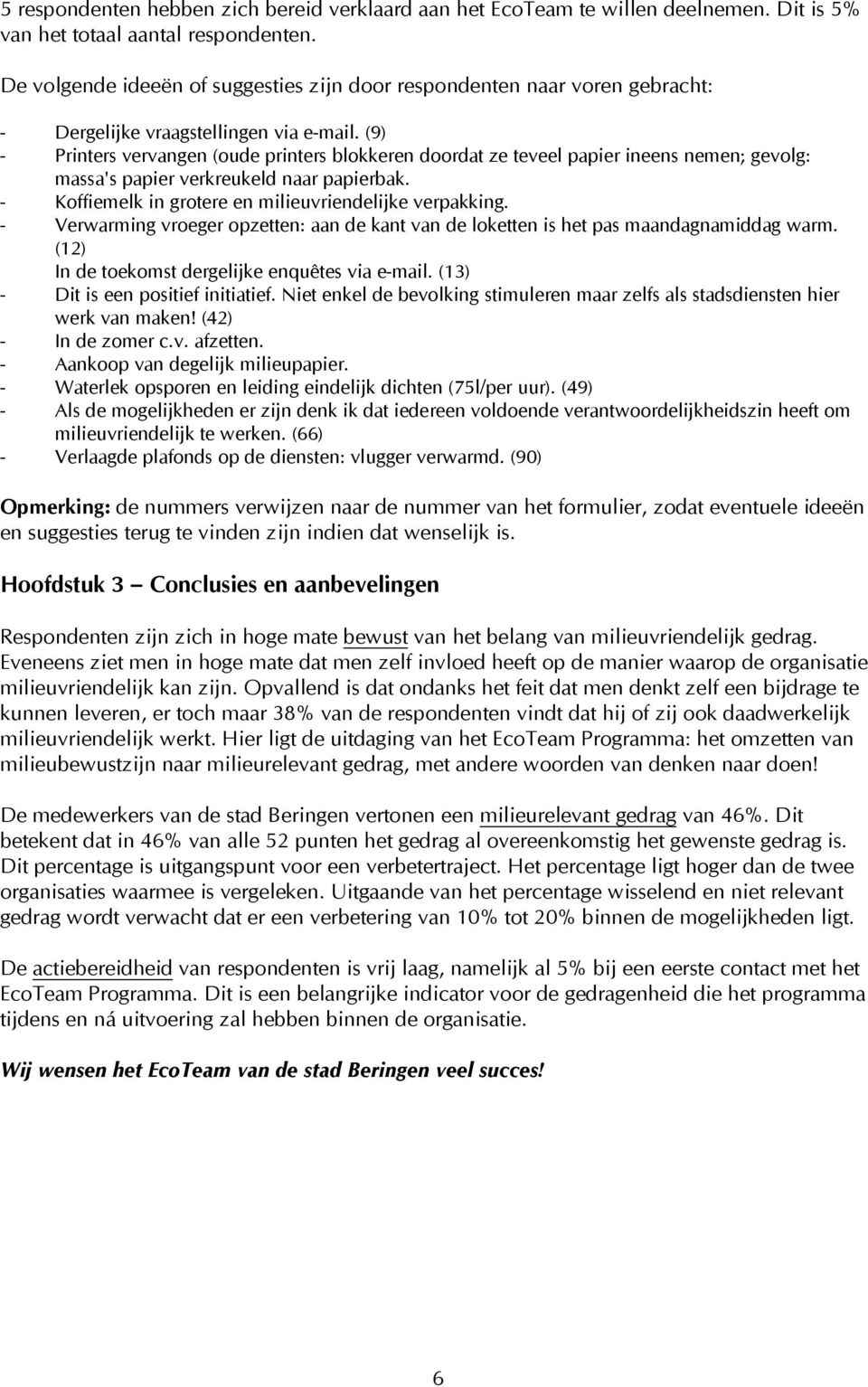 5 respondenten hebben zich bereid verklaard aan het EcoTeam te willen deelnemen. Dit is 5% van het totaal aantal respondenten.

De volgende ideeën of suggesties zijn door respondenten naar voren gebracht:

- Dergelijke vraagstellingen via e-mail. (9)
- Printers vervangen (oude printers blokkeren doordat ze teveel papier ineens nemen; gevolg: massa's papier verkreukeld naar papierbak.
- Koffiemelk in grotere en milieuvriendelijke verpakking.
- Verwarming vroeger opzetten: aan de kant van de loketten is het pas maandagnamiddag warm. (12)
In de toekomst dergelijke enquêtes via e-mail. (13)
- Dit is een positief initiatief. Niet enkel de bevolking stimuleren maar zelfs als stadsdiensten hier werk van maken! (42)
- In de zomer c.v. afzetten.
- Aankoop van degelijk milieupapier.
- Waterlek opsporen en leiding eindelijk dichten (75l/per uur). (49)
- Als de mogelijkheden er zijn denk ik dat iedereen voldoende verantwoordelijkheidszin heeft om milieuvriendelijk te werken. (66)
- Verlaagde plafonds op de diensten: vlugger verwarmd. (90)

Opmerking: de nummers verwijzen naar de nummer van het formulier, zodat eventuele ideeën en suggesties terug te vinden zijn indien dat wenselijk is.

Hoofdstuk 3 – Conclusies en aanbevelingen

Respondenten zijn zich in hoge mate bewust van het belang van milieuvriendelijk gedrag. Eveneens ziet men in hoge mate dat men zelf invloed heeft op de manier waarop de organisatie milieuvriendelijk kan zijn. Opvallend is dat ondanks het feit dat men denkt zelf een bijdrage te kunnen leveren, er toch maar 38% van de respondenten vindt dat hij of zij ook daadwerkelijk milieuvriendelijk werkt. Hier ligt de uitdaging van het EcoTeam Programma: het omzetten van milieubewustzijn naar milieurelevant gedrag, met andere woorden van denken naar doen!

De medewerkers van de stad Beringen vertonen een milieurelevant gedrag van 46%. Dit betekent dat in 46% van alle 52 punten het gedrag al overeenkomstig het gewenste gedrag is. Dit percentage is uitgangspunt voor een verbetertraject. Het percentage ligt hoger dan de twee organisaties waarmee is vergeleken. Uitgaande van het percentage wisselend en niet relevant gedrag wordt verwacht dat er een verbetering van 10% tot 20% binnen de mogelijkheden ligt.

De actiebereidheid van respondenten is vrij laag, namelijk al 5% bij een eerste contact met het EcoTeam Programma. Dit is een belangrijke indicator voor de gedragenheid die het programma tijdens en ná uitvoering zal hebben binnen de organisatie.

Wij wensen het EcoTeam van de stad Beringen veel succes!

6